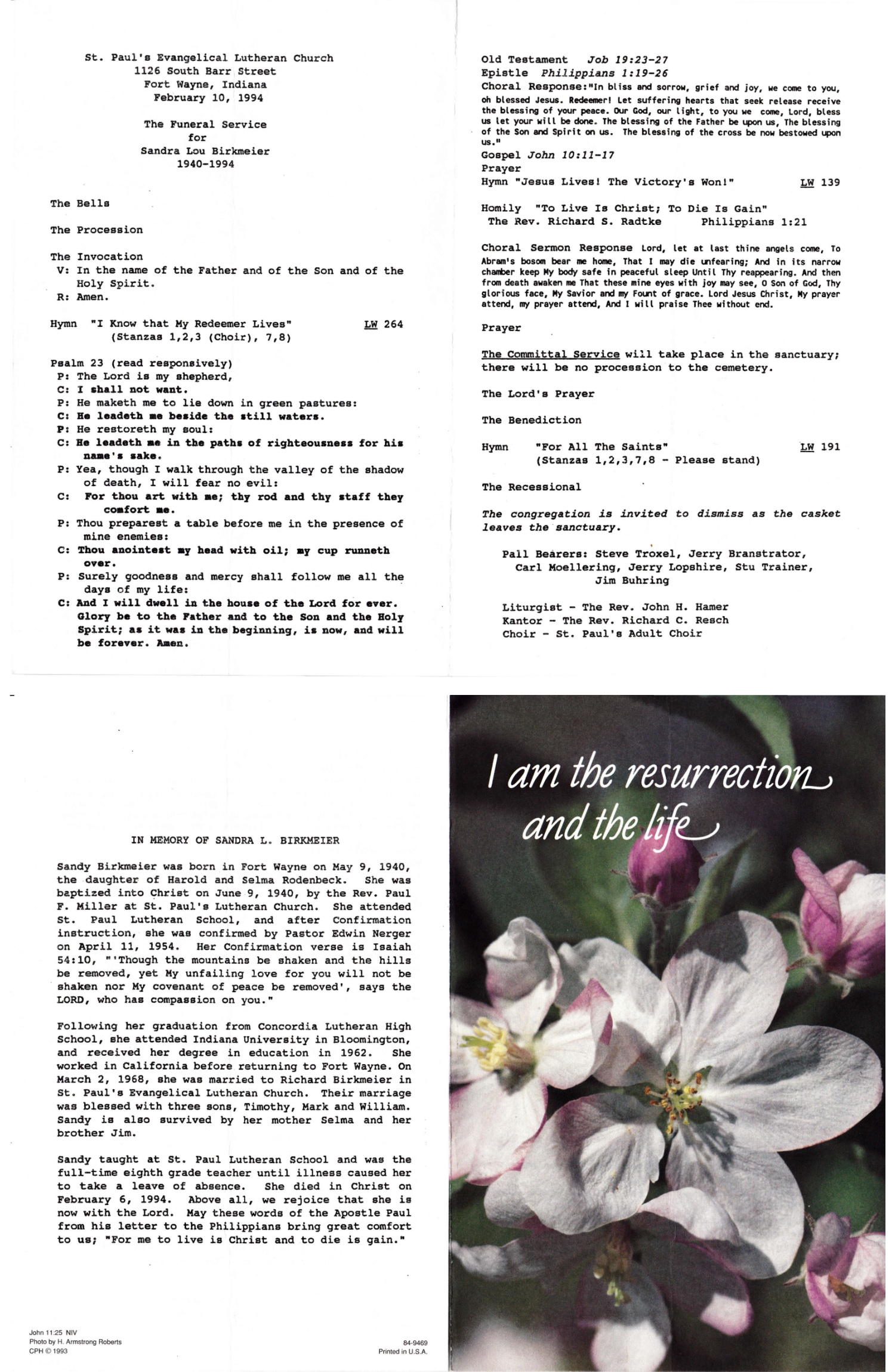 St. Paul's Evangelical Lutheran Church
1126 South Barr Street
Fort Wayne, Indiana
February 10, 1994

The Funeral Service
for
Sandra Lou Birkmeier
1940-1994

The Bells

The Procession

The Invocation
V: In the name of the Father and of the Son and of the Holy Spirit.
R: Amen.

Hymn "I Know that My Redeemer Lives" LW 264
(Stanzas 1,2,3 (Choir), 7,8)

Psalm 23 (read responsively)
P: The Lord is my shepherd,
C: I shall not want.
P: He maketh me to lie down in green pastures:
C: He leadeth me beside the still waters.
P: He restoreth my soul:
C: He leadeth me in the paths of righteousness for his name's sake.
P: Yea, though I walk through the valley of the shadow of death, I will fear no evil:
C: For thou art with me; thy rod and thy staff they comfort me.
P: Thou preparest a table before me in the presence of mine enemies:
C: Thou anointest my head with oil; my cup runneth over.
P: Surely goodness and mercy shall follow me all the days of my life:
C: And I will dwell in the house of the Lord for ever. Glory be to the Father and to the Son and the Holy Spirit; as it was in the beginning, is now, and will be forever. Amen.

Old Testament Job 19:23-27
Epistle Philippians 1:19-26
Choral Response:"In bliss and sorrow, grief and joy, we come to you, oh blessed Jesus. Redeemer! Let suffering hearts that seek release receive the blessing of your peace. Our God, our light, to you we come, Lord, bless us let your will be done. The blessing of the Father be upon us, The blessing of the Son and Spirit on us. The blessing of the cross be now bestowed upon us."
Gospel John 10:11-17
Prayer
Hymn "Jesus Lives! The Victory's Won!" LW 139

Homily "To Live Is Christ; To Die Is Gain"
The Rev. Richard S. Radtke Philippians 1:21

Choral Sermon Response Lord, let at last thine angels come, To Abram's bosom bear me home, That I may die unfearing; And in its narrow chamber keep My body safe in peaceful sleep Until Thy reappearing. And then from death awaken me That these mine eyes with joy may see, O Son of God, Thy glorious face, My Savior and my Fount of grace. Lord Jesus Christ, My prayer attend, my prayer attend, And I will praise Thee without end.

Prayer

The Committal Service will take place in the sanctuary; there will be no procession to the cemetery.

The Lord's Prayer

The Benediction

Hymn "For All The Saints" LW 191
(Stanzas 1,2,3,7,8 - Please stand)

The Recessional

The congregation is invited to dismiss as the casket leaves the sanctuary.

Pall Bearers: Steve Troxel, Jerry Branstrator, Carl Moellering, Jerry Lopshire, Stu Trainer, Jim Buhring

Liturgist - The Rev. John H. Hamer
Kantor - The Rev. Richard C. Resch
Choir - St. Paul's Adult Choir

IN MEMORY OF SANDRA L. BIRKMEIER

Sandy Birkmeier was born in Fort Wayne on May 9, 1940, the daughter of Harold and Selma Rodenbeck. She was baptized into Christ on June 9, 1940, by the Rev. Paul F. Miller at St. Paul's Lutheran Church. She attended St. Paul Lutheran School, and after Confirmation instruction, she was confirmed by Pastor Edwin Nerger on April 11, 1954. Her Confirmation verse is Isaiah 54:10, "'Though the mountains be shaken and the hills be removed, yet My unfailing love for you will not be shaken nor My covenant of peace be removed', says the LORD, who has compassion on you."

Following her graduation from Concordia Lutheran High School, she attended Indiana University in Bloomington, and received her degree in education in 1962. She worked in California before returning to Fort Wayne. On March 2, 1968, she was married to Richard Birkmeier in St. Paul's Evangelical Lutheran Church. Their marriage was blessed with three sons, Timothy, Mark and William. Sandy is also survived by her mother Selma and her brother Jim.

Sandy taught at St. Paul Lutheran School and was the full-time eighth grade teacher until illness caused her to take a leave of absence. She died in Christ on February 6, 1994. Above all, we rejoice that she is now with the Lord. May these words of the Apostle Paul from his letter to the Philippians bring great comfort to us; "For me to live is Christ and to die is gain."

John 11:25 NIV
Photo by H. Armstrong Roberts
CPH © 1993

84-9469
Printed in U.S.A.

I am the resurrection and the life